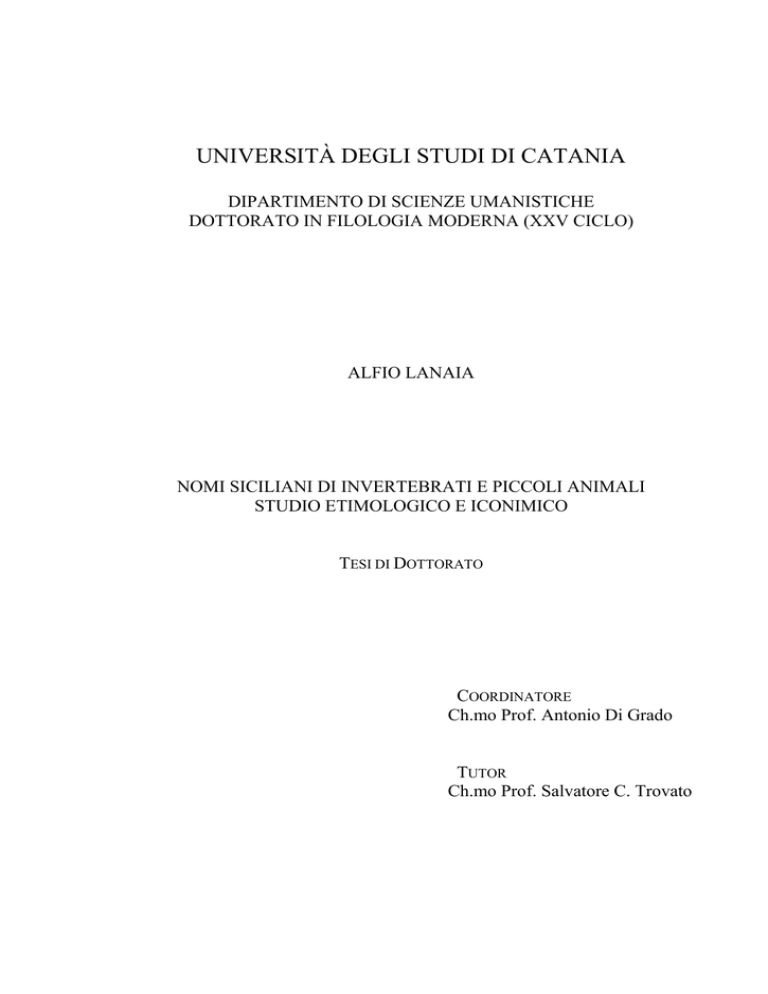 UNIVERSITÀ DEGLI STUDI DI CATANIA

DIPARTIMENTO DI SCIENZE UMANISTICHE
DOTTORATO IN FILOLOGIA MODERNA (XXV CICLO)

ALFIO LANAIA

NOMI SICILIANI DI INVERTEBRATI E PICCOLI ANIMALI
STUDIO ETIMOLOGICO E ICONIMICO

TESI DI DOTTORATO

COORDINATORE
Ch.mo Prof. Antonio Di Grado

TUTOR
Ch.mo Prof. Salvatore C. Trovato